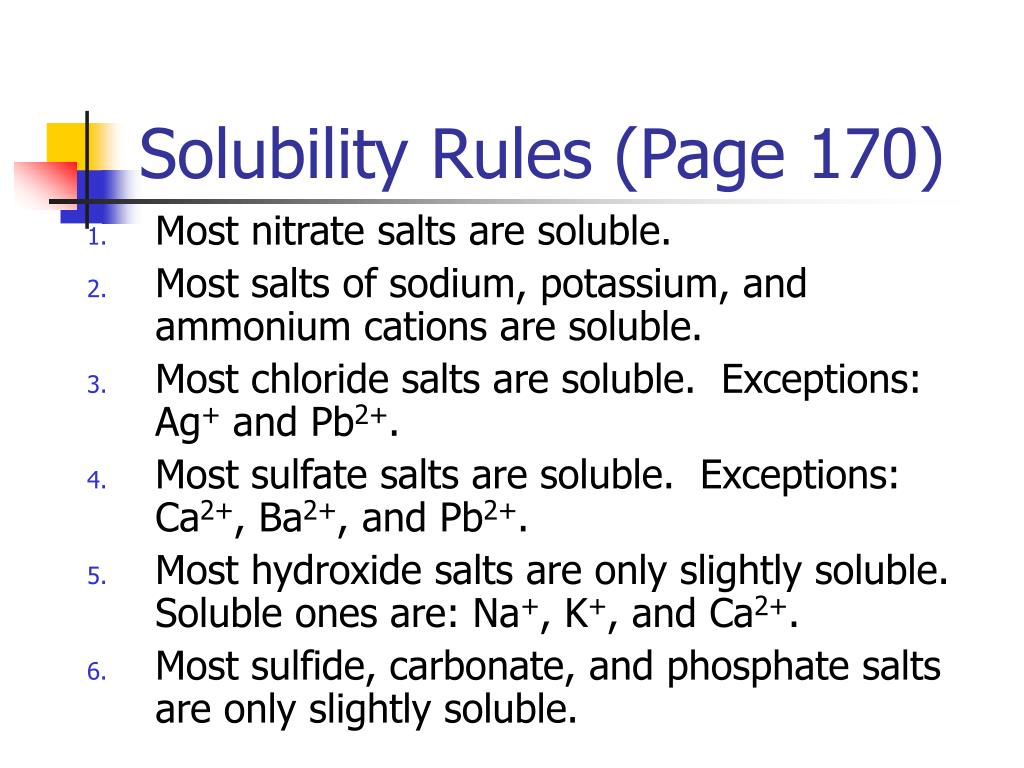 Solubility Rules (Page 170)

1. Most nitrate salts are soluble.
2. Most salts of sodium, potassium, and ammonium cations are soluble.
3. Most chloride salts are soluble. Exceptions: $Ag^+$ and $Pb^{2+}$.
4. Most sulfate salts are soluble. Exceptions: $Ca^{2+}$, $Ba^{2+}$, and $Pb^{2+}$.
5. Most hydroxide salts are only slightly soluble. Soluble ones are: $Na^+$, $K^+$, and $Ca^{2+}$.
6. Most sulfide, carbonate, and phosphate salts are only slightly soluble.